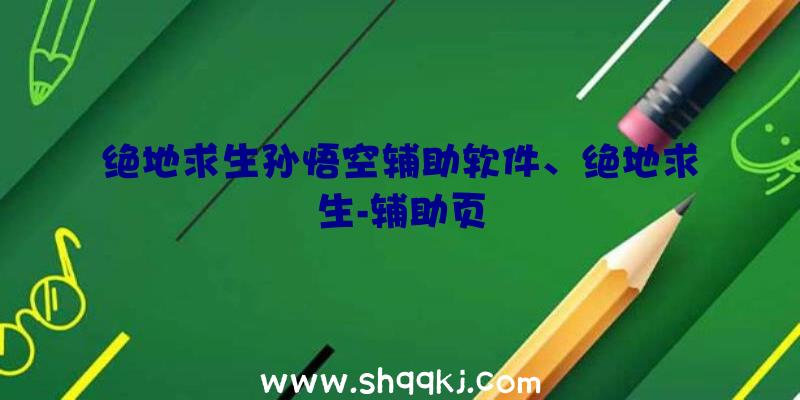 绝地求生孙悟空辅助软件、绝地求生-辅助页

www.shqqkj.com